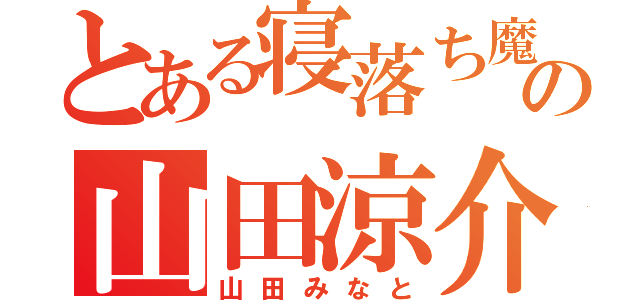 とある寝落ち魔の
山田涼介
山田みなと